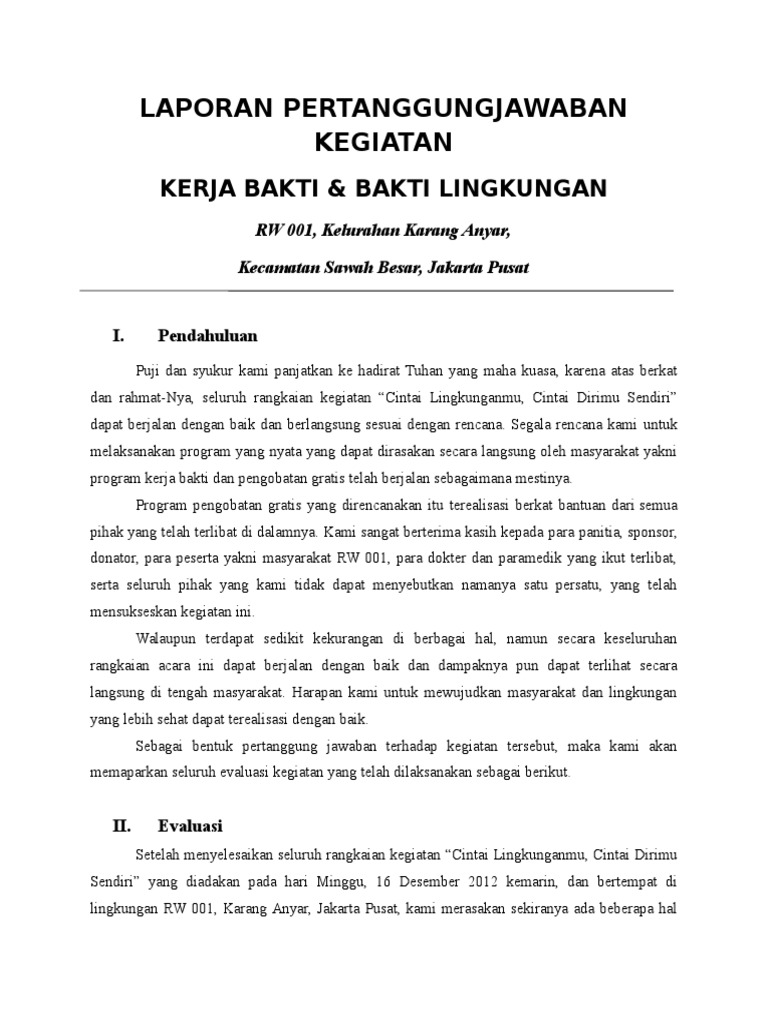 LAPORAN PERTANGGUNGJAWABAN KEGIATAN

KERJA BAKTI & BAKTI LINGKUNGAN

RW 001, Kelurahan Karang Anyar,

Kecamatan Sawah Besar, Jakarta Pusat

I. Pendahuluan

Puji dan syukur kami panjatkan ke hadirat Tuhan yang maha kuasa, karena atas berkat dan rahmat-Nya, seluruh rangkaian kegiatan “Cintai Lingkunganmu, Cintai Dirimu Sendiri” dapat berjalan dengan baik dan berlangsung sesuai dengan rencana. Segala rencana kami untuk melaksanakan program yang nyata yang dapat dirasakan secara langsung oleh masyarakat yakni program kerja bakti dan pengobatan gratis telah berjalan sebagaimana mestinya.

Program pengobatan gratis yang direncanakan itu terealisasi berkat bantuan dari semua pihak yang telah terlibat di dalamnya. Kami sangat berterima kasih kepada para panitia, sponsor, donator, para peserta yakni masyarakat RW 001, para dokter dan paramedik yang ikut terlibat, serta seluruh pihak yang kami tidak dapat menyebutkan namanya satu persatu, yang telah mensukseskan kegiatan ini.

Walaupun terdapat sedikit kekurangan di berbagai hal, namun secara keseluruhan rangkaian acara ini dapat berjalan dengan baik dan dampaknya pun dapat terlihat secara langsung di tengah masyarakat. Harapan kami untuk mewujudkan masyarakat dan lingkungan yang lebih sehat dapat terealisasi dengan baik.

Sebagai bentuk pertanggung jawaban terhadap kegiatan tersebut, maka kami akan memaparkan seluruh evaluasi kegiatan yang telah dilaksanakan sebagai berikut.

II. Evaluasi

Setelah menyelesaikan seluruh rangkaian kegiatan “Cintai Lingkunganmu, Cintai Dirimu Sendiri” yang diadakan pada hari Minggu, 16 Desember 2012 kemarin, dan bertempat di lingkungan RW 001, Karang Anyar, Jakarta Pusat, kami merasakan sekiranya ada beberapa hal